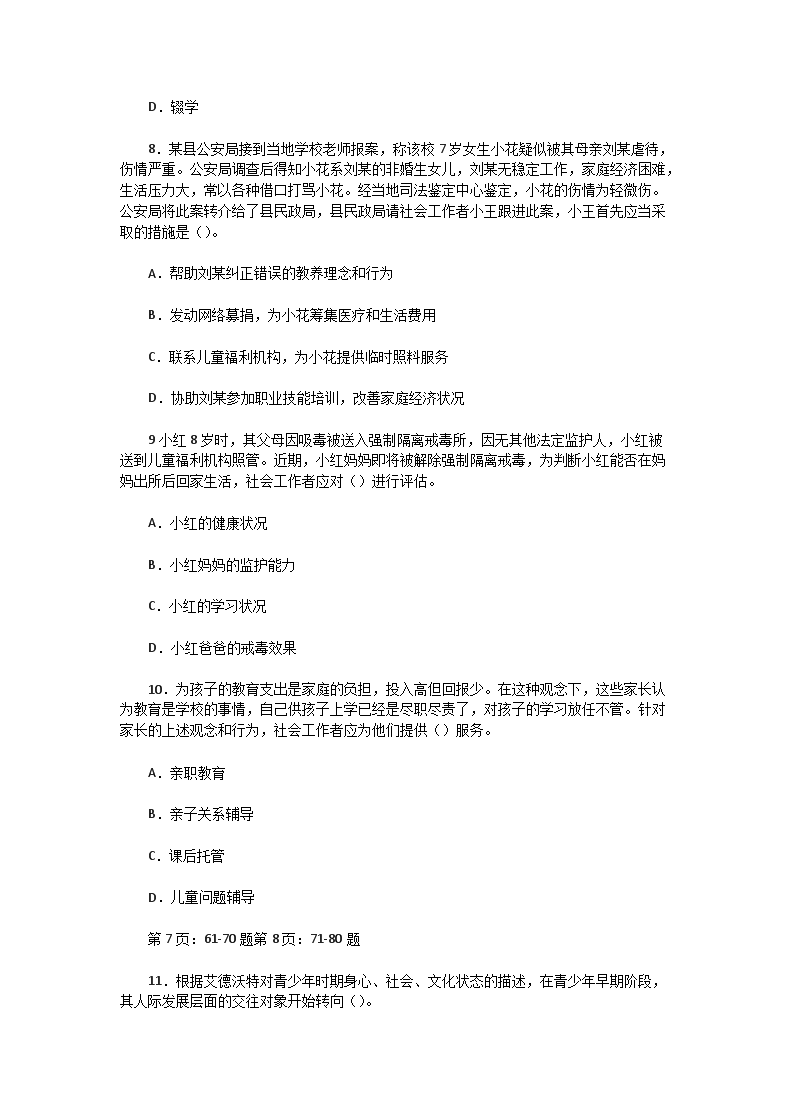 D．辍学

8．某县公安局接到当地学校老师报案，称该校 7 岁女生小花疑似被其母亲刘某虐待，伤情严重。公安局调查后得知小花系刘某的非婚生女儿，刘某无稳定工作，家庭经济困难，生活压力大，常以各种借口打骂小花。经当地司法鉴定中心鉴定，小花的伤情为轻微伤。公安局将此案转介给了县民政局，县民政局请社会工作者小王跟进此案，小王首先应当采取的措施是（）。

A．帮助刘某纠正错误的教养理念和行为

B．发动网络募捐，为小花筹集医疗和生活费用

C．联系儿童福利机构，为小花提供临时照料服务

D．协助刘某参加职业技能培训，改善家庭经济状况

9 小红 8 岁时，其父母因吸毒被送入强制隔离戒毒所，因无其他法定监护人，小红被送到儿童福利机构照管。近期，小红妈妈即将被解除强制隔离戒毒，为判断小红能否在妈妈出所后回家生活，社会工作者应对（）进行评估。

A．小红的健康状况

B．小红妈妈的监护能力

C．小红的学习状况

D．小红爸爸的戒毒效果

10．为孩子的教育支出是家庭的负担，投入高但回报少。在这种观念下，这些家长认为教育是学校的事情，自己供孩子上学已经是尽职尽责了，对孩子的学习放任不管。针对家长的上述观念和行为，社会工作者应为他们提供（）服务。

A．亲职教育

B．亲子关系辅导

C．课后托管

D．儿童问题辅导

第 7 页：61-70 题第 8 页：71-80 题

11．根据艾德沃特对青少年时期身心、社会、文化状态的描述，在青少年早期阶段，其人际发展层面的交往对象开始转向（）。